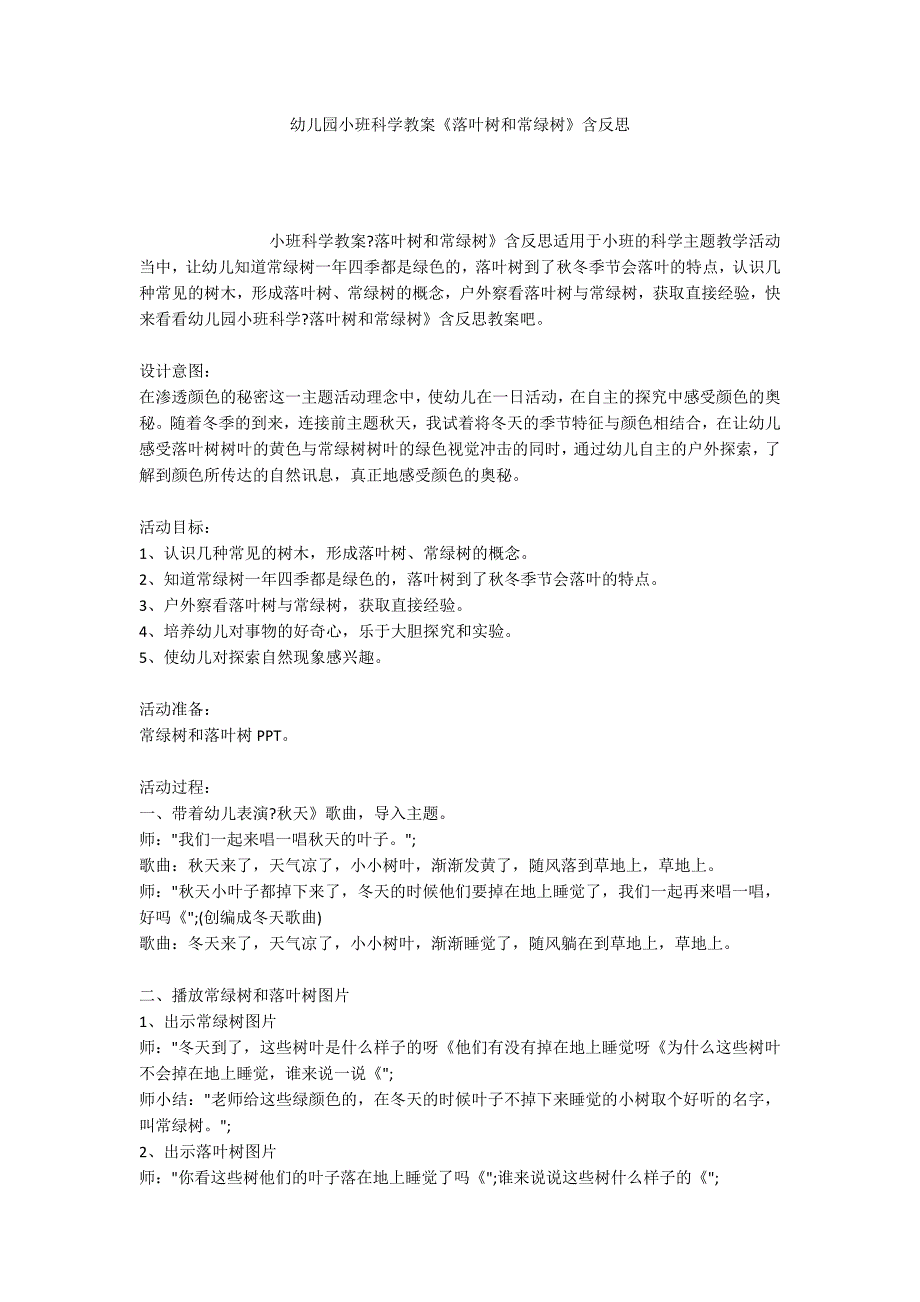 幼儿园小班科学教案《落叶树和常绿树》含反思

小班科学教案?落叶树和常绿树》含反思适用于小班的科学主题教学活动当中，让幼儿知道常绿树一年四季都是绿色的，落叶树到了秋冬季节会落叶的特点，认识几种常见的树木，形成落叶树、常绿树的概念，户外察看落叶树与常绿树，获取直接经验，快来看看幼儿园小班科学?落叶树和常绿树》含反思教案吧。

设计意图：
在渗透颜色的秘密这一主题活动理念中，使幼儿在一日活动，在自主的探究中感受颜色的奥秘。随着冬季的到来，连接前主题秋天，我试着将冬天的季节特征与颜色相结合，在让幼儿感受落叶树树叶的黄色与常绿树树叶的绿色视觉冲击的同时，通过幼儿自主的户外探索，了解到颜色所传达的自然讯息，真正地感受颜色的奥秘。

活动目标：
1、认识几种常见的树木，形成落叶树、常绿树的概念。
2、知道常绿树一年四季都是绿色的，落叶树到了秋冬季节会落叶的特点。
3、户外察看落叶树与常绿树，获取直接经验。
4、培养幼儿对事物的好奇心，乐于大胆探究和实验。
5、使幼儿对探索自然现象感兴趣。

活动准备：
常绿树和落叶树 PPT。

活动过程：
一、带着幼儿表演?秋天》歌曲，导入主题。
师："我们一起来唱一唱秋天的叶子。";
歌曲：秋天来了，天气凉了，小小树叶，渐渐发黄了，随风落到草地上，草地上。
师："秋天小叶子都掉下来了，冬天的时候他们要掉在地上睡觉了，我们一起再来唱一唱，好吗《";(创编成冬天歌曲)
歌曲：冬天来了，天气凉了，小小树叶，渐渐睡觉了，随风躺在到草地上，草地上。

二、播放常绿树和落叶树图片
1、出示常绿树图片
师："冬天到了，这些树叶是什么样子的呀《他们有没有掉在地上睡觉呀《为什么这些树叶不会掉在地上睡觉，谁来说一说《";
师小结："老师给这些绿颜色的，在冬天的时候叶子不掉下来睡觉的小树取个好听的名字，叫常绿树。";
2、出示落叶树图片
师："你看这些树他们的叶子落在地上睡觉了吗《";谁来说说这些树什么样子的《";